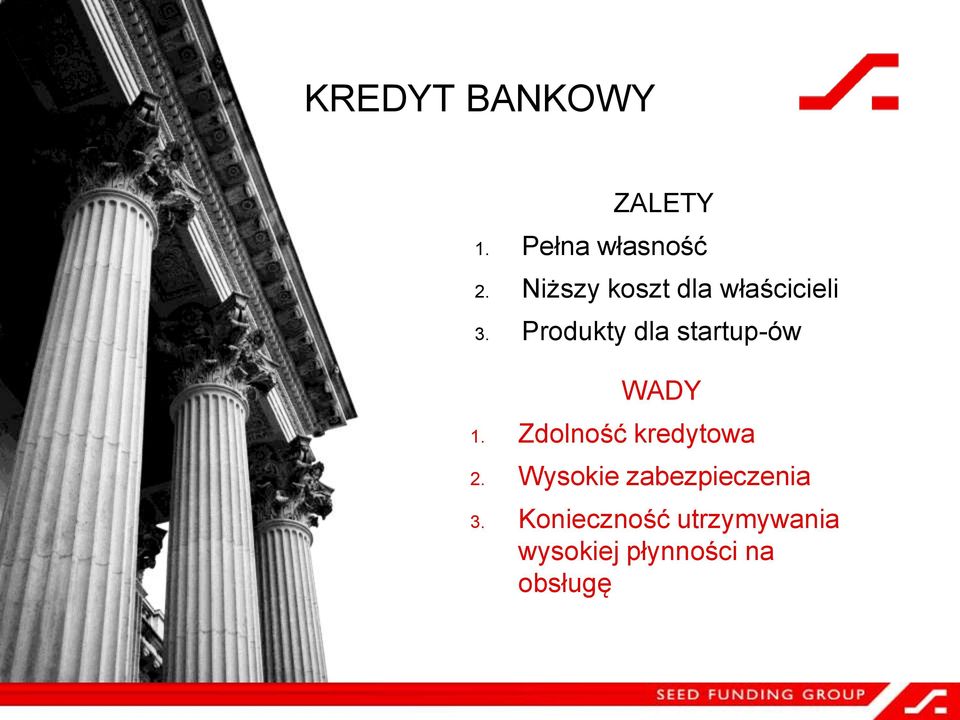 KREDYT BANKOWY

ZALETY

1. Pełna własność
2. Niższy koszt dla właścicieli
3. Produkty dla startup-ów

WADY

1. Zdolność kredytowa
2. Wysokie zabezpieczenia
3. Konieczność utrzymywania wysokiej płynności na obsługę

SEED FUNDING GROUP